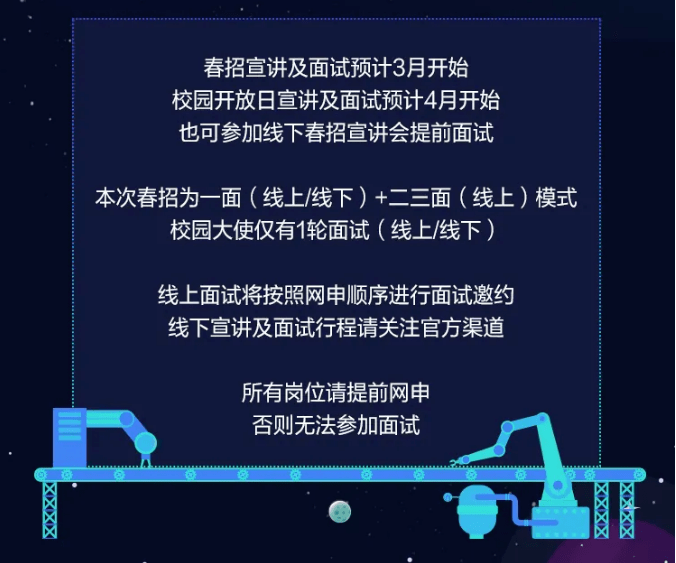 春招宣讲及面试预计3月开始
校园开放日宣讲及面试预计4月开始
也可参加线下春招宣讲会提前面试

本次春招为一面（线上/线下）+二三面（线上）模式
校园大使仅有1轮面试（线上/线下）

线上面试将按照网申顺序进行面试邀约
线下宣讲及面试行程请关注官方渠道

所有岗位请提前网申
否则无法参加面试